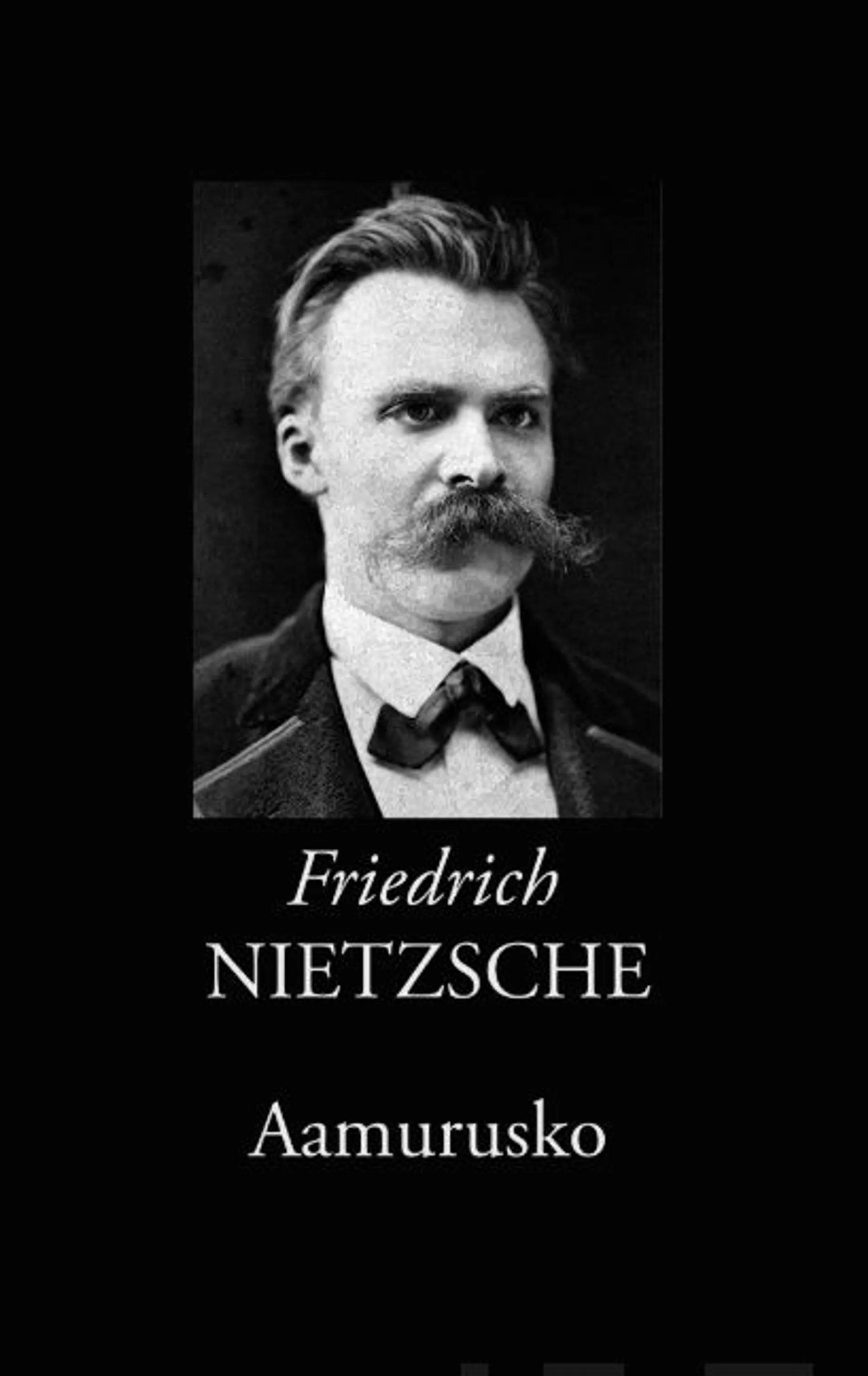 Friedrich
NIETZSCHE

Aamurusko